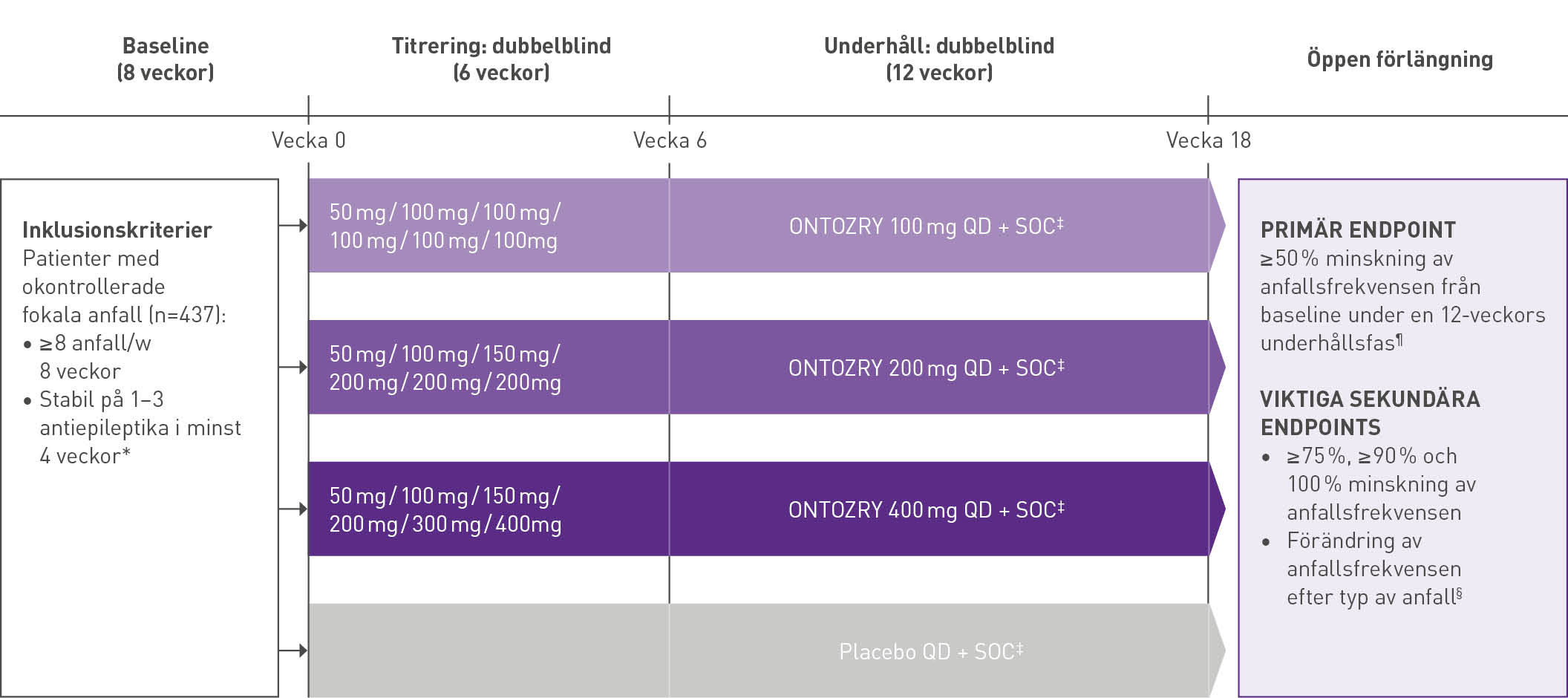 Baseline
(8 veckor)

Titrering: dubbelblind
(6 veckor)

Underhåll: dubbelblind
(12 veckor)

Öppen förlängning

Vecka 0

Vecka 6

Vecka 18

Inklusionskriterier
Patienter med okontrollerade fokala anfall (n=437):
• ≥8 anfall/w 8 veckor
• Stabil på 1–3 antiepileptika i minst 4 veckor*

50 mg / 100 mg / 100 mg / 100 mg / 100 mg / 100mg

ONTOZRY 100 mg QD + SOC‡

50 mg / 100 mg / 150 mg / 200 mg / 200 mg / 200mg

ONTOZRY 200 mg QD + SOC‡

50 mg / 100 mg / 150 mg / 200 mg / 300 mg / 400mg

ONTOZRY 400 mg QD + SOC‡

Placebo QD + SOC‡

PRIMÄR ENDPOINT
≥50 % minskning av anfallsfrekvensen från baseline under en 12-veckors underhållsfas¶

VIKTIGA SEKUNDÄRA ENDPOINTS
• ≥75 %, ≥90 % och 100 % minskning av anfallsfrekvensen
• Förändring av anfallsfrekvensen efter typ av anfall§